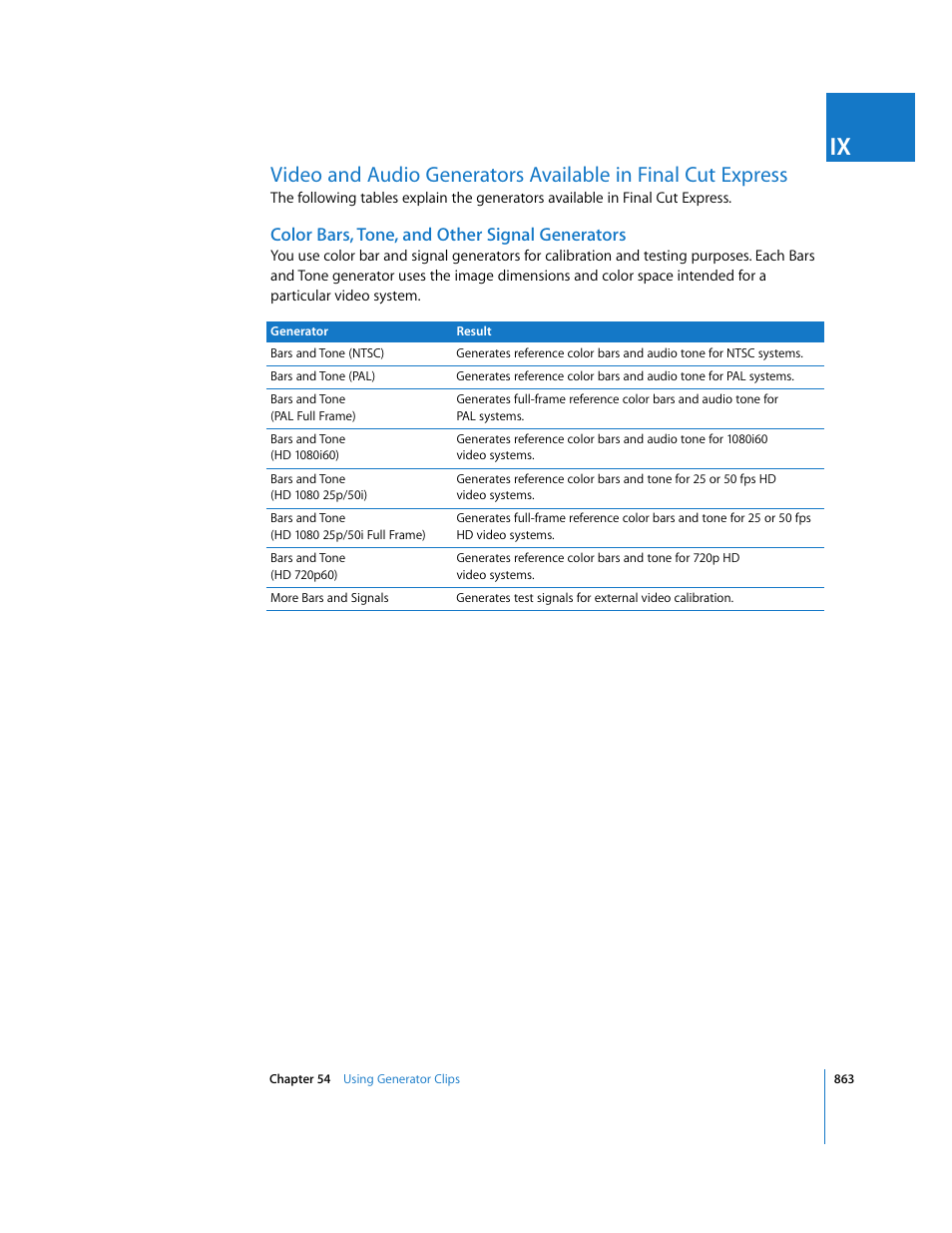 IX

Video and Audio Generators Available in Final Cut Express

The following tables explain the generators available in Final Cut Express.

Color Bars, Tone, and Other Signal Generators

You use color bar and signal generators for calibration and testing purposes. Each Bars and Tone generator uses the image dimensions and color space intended for a particular video system.

| Generator | Result |
|---|---|
| Bars and Tone (NTSC) | Generates reference color bars and audio tone for NTSC systems. |
| Bars and Tone (PAL) | Generates reference color bars and audio tone for PAL systems. |
| Bars and Tone (PAL Full Frame) | Generates full-frame reference color bars and audio tone for PAL systems. |
| Bars and Tone (HD 1080i60) | Generates reference color bars and audio tone for 1080i60 video systems. |
| Bars and Tone (HD 1080 25p/50i) | Generates reference color bars and tone for 25 or 50 fps HD video systems. |
| Bars and Tone (HD 1080 25p/50i Full Frame) | Generates full-frame reference color bars and tone for 25 or 50 fps HD video systems. |
| Bars and Tone (HD 720p60) | Generates reference color bars and tone for 720p HD video systems. |
| More Bars and Signals | Generates test signals for external video calibration. |

Chapter 54 Using Generator Clips

863